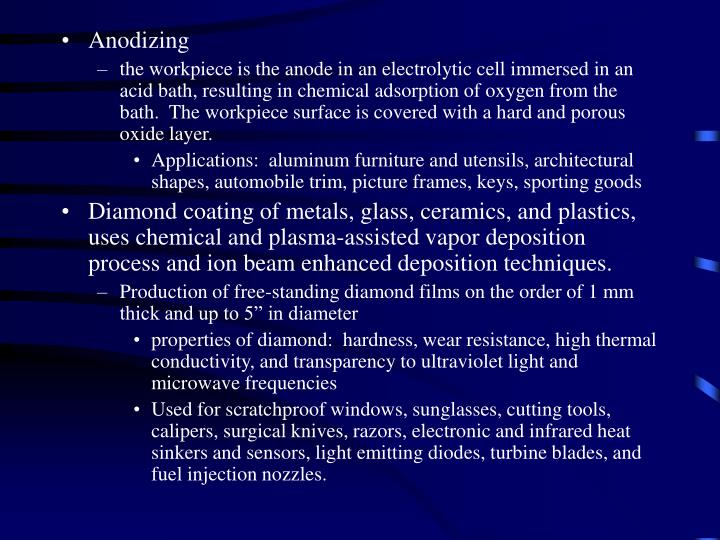 • Anodizing

– the workpiece is the anode in an electrolytic cell immersed in an acid bath, resulting in chemical adsorption of oxygen from the bath. The workpiece surface is covered with a hard and porous oxide layer.

• Applications: aluminum furniture and utensils, architectural shapes, automobile trim, picture frames, keys, sporting goods

• Diamond coating of metals, glass, ceramics, and plastics, uses chemical and plasma-assisted vapor deposition process and ion beam enhanced deposition techniques.

– Production of free-standing diamond films on the order of 1 mm thick and up to 5” in diameter

• properties of diamond: hardness, wear resistance, high thermal conductivity, and transparency to ultraviolet light and microwave frequencies

• Used for scratchproof windows, sunglasses, cutting tools, calipers, surgical knives, razors, electronic and infrared heat sinkers and sensors, light emitting diodes, turbine blades, and fuel injection nozzles.